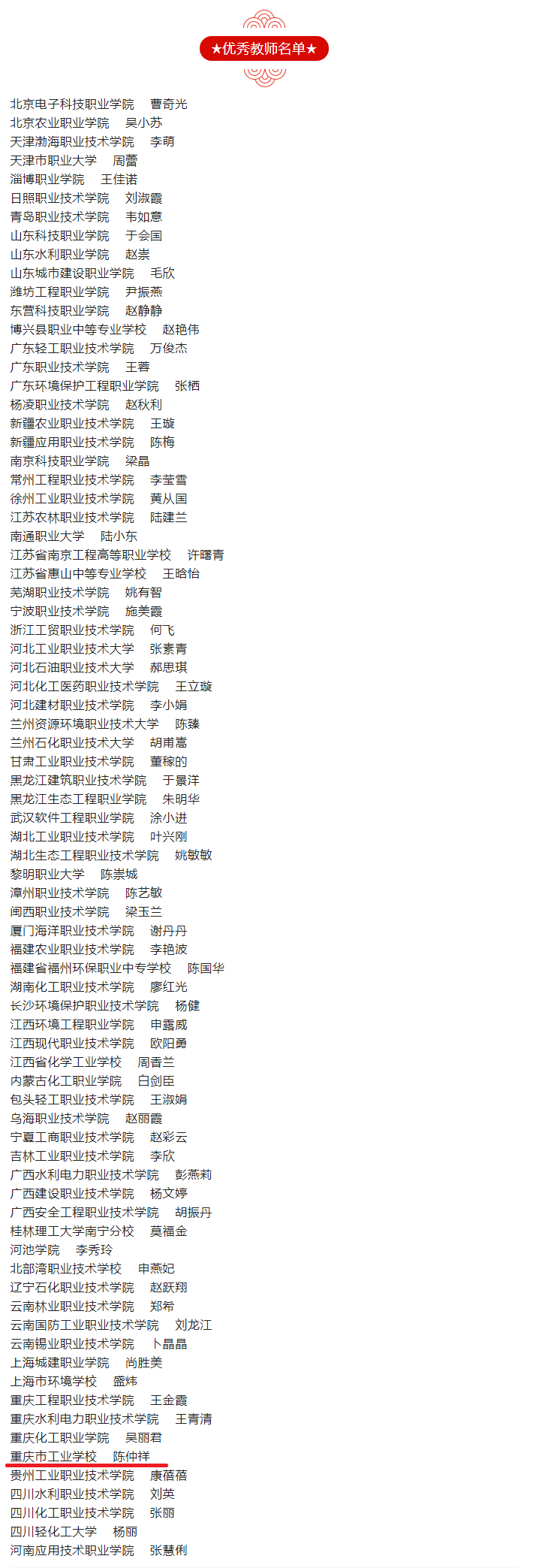 ★优秀教师名单★

北京电子科技职业学院　曹奇光
北京农业职业学院　吴小苏
天津渤海职业技术学院　李萌
天津市职业大学　周蕾
淄博职业学院　王佳诺
日照职业技术学院　刘淑霞
青岛职业技术学院　韦如意
山东科技职业学院　于会国
山东水利职业学院　赵崇
山东城市建设职业学院　毛欣
潍坊工程职业学院　尹振燕
东营科技职业学院　赵静静
博兴县职业中等专业学校　赵艳伟
广东轻工职业技术学院　万俊杰
广东职业技术学院　王蓉
广东环境保护工程职业学院　张栖
杨凌职业技术学院　赵秋利
新疆农业职业技术学院　王璇
新疆应用职业技术学院　陈梅
南京科技职业学院　梁晶
常州工程职业技术学院　李莹雪
徐州工业职业技术学院　黄从国
江苏农林职业技术学院　陆建兰
南通职业大学　陆小东
江苏省南京工程高等职业学校　许曙青
江苏省惠山中等专业学校　王晗怡
芜湖职业技术学院　姚有智
宁波职业技术学院　施美霞
浙江工贸职业技术学院　何飞
河北工业职业技术大学　张素青
河北石油职业技术大学　郝思琪
河北化工医药职业技术学院　王立璇
河北建材职业技术学院　李小娟
兰州资源环境职业技术大学　陈臻
兰州石化职业技术大学　胡甫嵩
甘肃工业职业技术学院　董稼的
黑龙江建筑职业技术学院　于景洋
黑龙江生态工程职业学院　朱明华
武汉软件工程职业学院　涂小进
湖北工业职业技术学院　叶兴刚
湖北生态工程职业技术学院　姚敏敏
黎明职业大学　陈崇城
漳州职业技术学院　陈艺敏
闽西职业技术学院　梁玉兰
厦门海洋职业技术学院　谢丹丹
福建农业职业技术学院　李艳波
福建省福州环保职业中专学校　陈国华
湖南化工职业技术学院　廖红光
长沙环境保护职业技术学院　杨健
江西环境工程职业学院　申露威
江西现代职业技术学院　欧阳勇
江西省化学工业学校　周香兰
内蒙古化工职业学院　白剑臣
包头轻工职业技术学院　王淑娟
乌海职业技术学院　赵丽霞
宁夏工商职业技术学院　赵彩云
吉林工业职业技术学院　李欣
广西水利电力职业技术学院　彭燕莉
广西建设职业技术学院　杨文婷
广西安全工程职业技术学院　胡振丹
桂林理工大学南宁分校　莫福金
河池学院　李秀玲
北部湾职业技术学校　申燕妃
辽宁石化职业技术学院　赵跃翔
云南林业职业技术学院　郑希
云南国防工业职业技术学院　刘龙江
云南锡业职业技术学院　卜晶晶
上海城建职业学院　尚胜美
上海市环境学校　盛炜
重庆工程职业技术学院　王金霞
重庆水利电力职业技术学院　王青清
重庆化工职业学院　吴丽君
重庆市工业学校　陈仲祥
贵州工业职业技术学院　康蓓蓓
四川水利职业技术学院　刘英
四川化工职业技术学院　张丽
四川轻化工大学　杨丽
河南应用技术职业学院　张慧俐